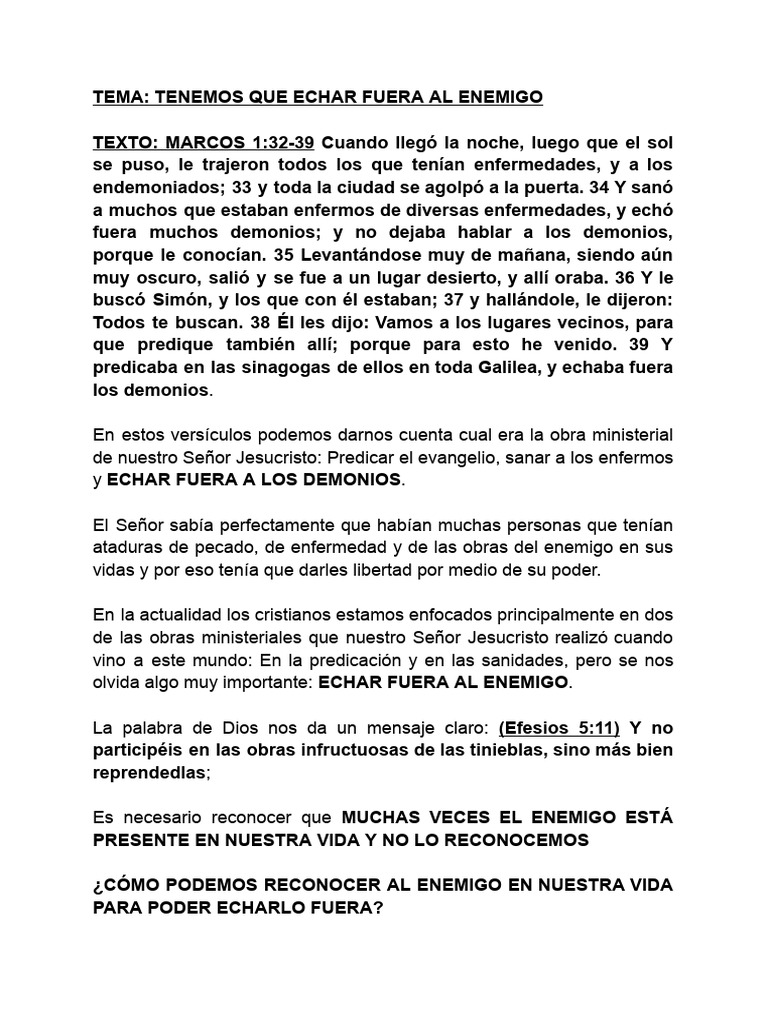 TEMA: TENEMOS QUE ECHAR FUERA AL ENEMIGO

TEXTO: MARCOS 1:32-39 Cuando llegó la noche, luego que el sol se puso, le trajeron todos los que tenían enfermedades, y a los endemoniados; 33 y toda la ciudad se agolpó a la puerta. 34 Y sanó a muchos que estaban enfermos de diversas enfermedades, y echó fuera muchos demonios; y no dejaba hablar a los demonios, porque le conocían. 35 Levantándose muy de mañana, siendo aún muy oscuro, salió y se fue a un lugar desierto, y allí oraba. 36 Y le buscó Simón, y los que con él estaban; 37 y hallándole, le dijeron: Todos te buscan. 38 Él les dijo: Vamos a los lugares vecinos, para que predique también allí; porque para esto he venido. 39 Y predicaba en las sinagogas de ellos en toda Galilea, y echaba fuera los demonios.

En estos versículos podemos darnos cuenta cual era la obra ministerial de nuestro Señor Jesucristo: Predicar el evangelio, sanar a los enfermos y ECHAR FUERA A LOS DEMONIOS.

El Señor sabía perfectamente que habían muchas personas que tenían ataduras de pecado, de enfermedad y de las obras del enemigo en sus vidas y por eso tenía que darles libertad por medio de su poder.

En la actualidad los cristianos estamos enfocados principalmente en dos de las obras ministeriales que nuestro Señor Jesucristo realizó cuando vino a este mundo: En la predicación y en las sanidades, pero se nos olvida algo muy importante: ECHAR FUERA AL ENEMIGO.

La palabra de Dios nos da un mensaje claro: (Efesios 5:11) Y no participéis en las obras infructuosas de las tinieblas, sino más bien reprendedlas;

Es necesario reconocer que MUCHAS VECES EL ENEMIGO ESTÁ PRESENTE EN NUESTRA VIDA Y NO LO RECONOCEMOS

¿CÓMO PODEMOS RECONOCER AL ENEMIGO EN NUESTRA VIDA PARA PODER ECHARLO FUERA?